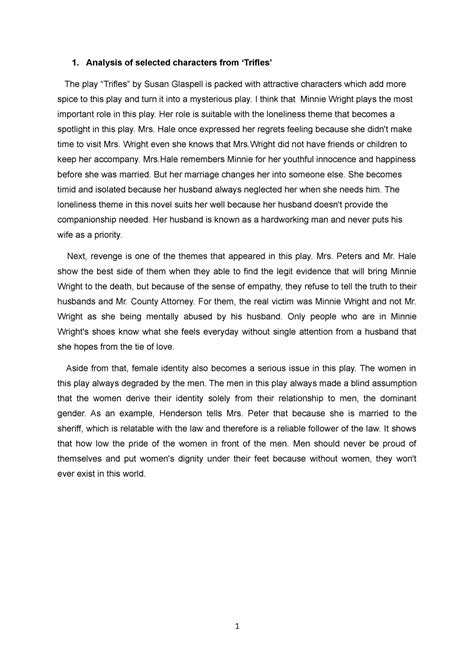 1. Analysis of selected characters from 'Trifles'

The play "Trifles" by Susan Glaspell is packed with attractive characters which add more spice to this play and turn it into a mysterious play. I think that Minnie Wright plays the most important role in this play. Her role is suitable with the loneliness theme that becomes a spotlight in this play. Mrs. Hale once expressed her regrets feeling because she didn't make time to visit Mrs. Wright even she knows that Mrs.Wright did not have friends or children to keep her accompany. Mrs.Hale remembers Minnie for her youthful innocence and happiness before she was married. But her marriage changes her into someone else. She becomes timid and isolated because her husband always neglected her when she needs him. The loneliness theme in this novel suits her well because her husband doesn't provide the companionship needed. Her husband is known as a hardworking man and never puts his wife as a priority.

Next, revenge is one of the themes that appeared in this play. Mrs. Peters and Mr. Hale show the best side of them when they able to find the legit evidence that will bring Minnie Wright to the death, but because of the sense of empathy, they refuse to tell the truth to their husbands and Mr. County Attorney. For them, the real victim was Minnie Wright and not Mr. Wright as she being mentally abused by his husband. Only people who are in Minnie Wright's shoes know what she feels everyday without single attention from a husband that she hopes from the tie of love.

Aside from that, female identity also becomes a serious issue in this play. The women in this play always degraded by the men. The men in this play always made a blind assumption that the women derive their identity solely from their relationship to men, the dominant gender. As an example, Henderson tells Mrs. Peter that because she is married to the sheriff, which is relatable with the law and therefore is a reliable follower of the law. It shows that how low the pride of the women in front of the men. Men should never be proud of themselves and put women's dignity under their feet because without women, they won't ever exist in this world.

1